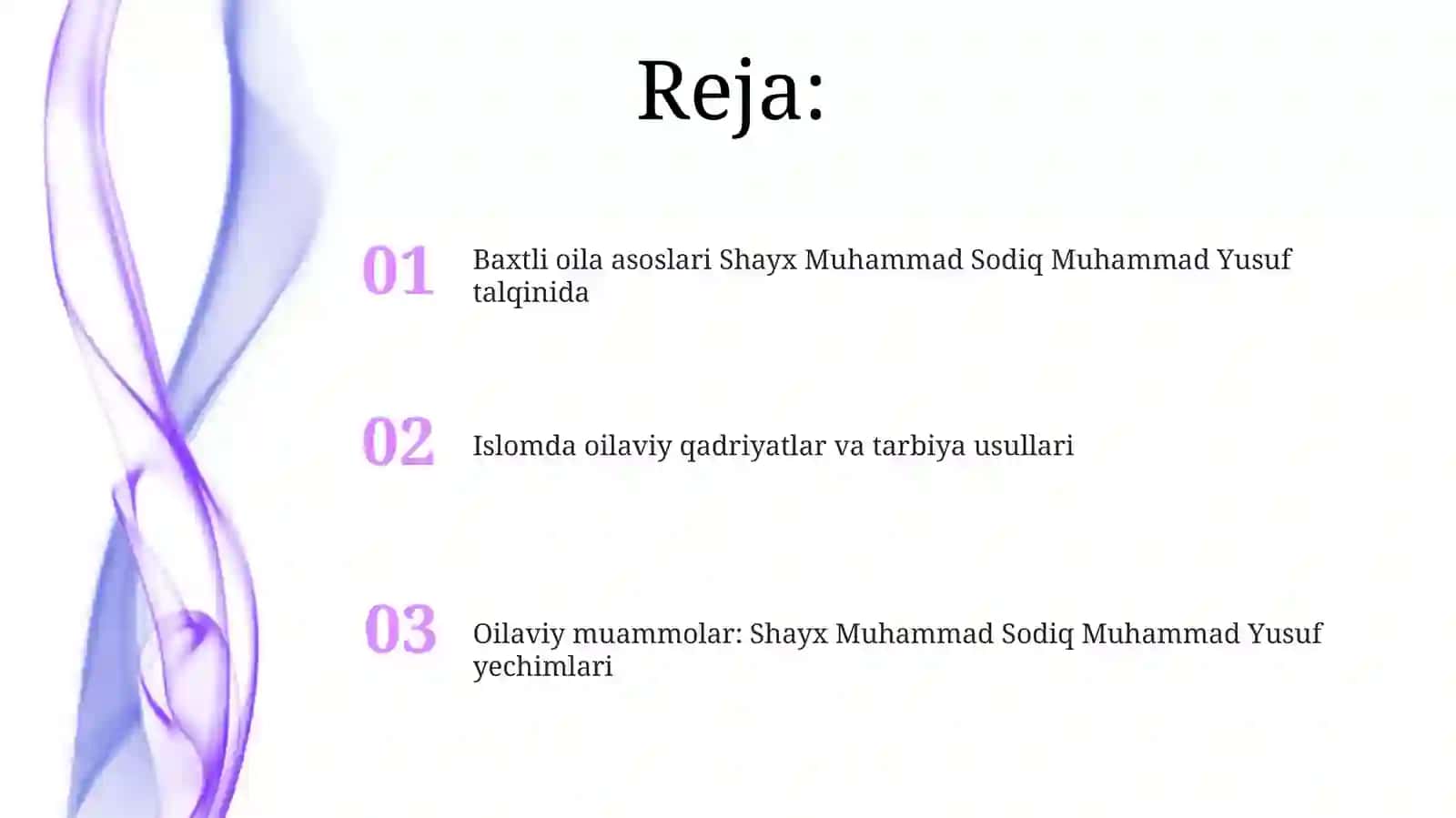 Reja:

01 Baxtli oila asoslari Shayx Muhammad Sodiq Muhammad Yusuf talqinida

02 Islomda oilaviy qadriyatlar va tarbiya usullari

03 Oilaviy muammolar: Shayx Muhammad Sodiq Muhammad Yusuf yechimlari